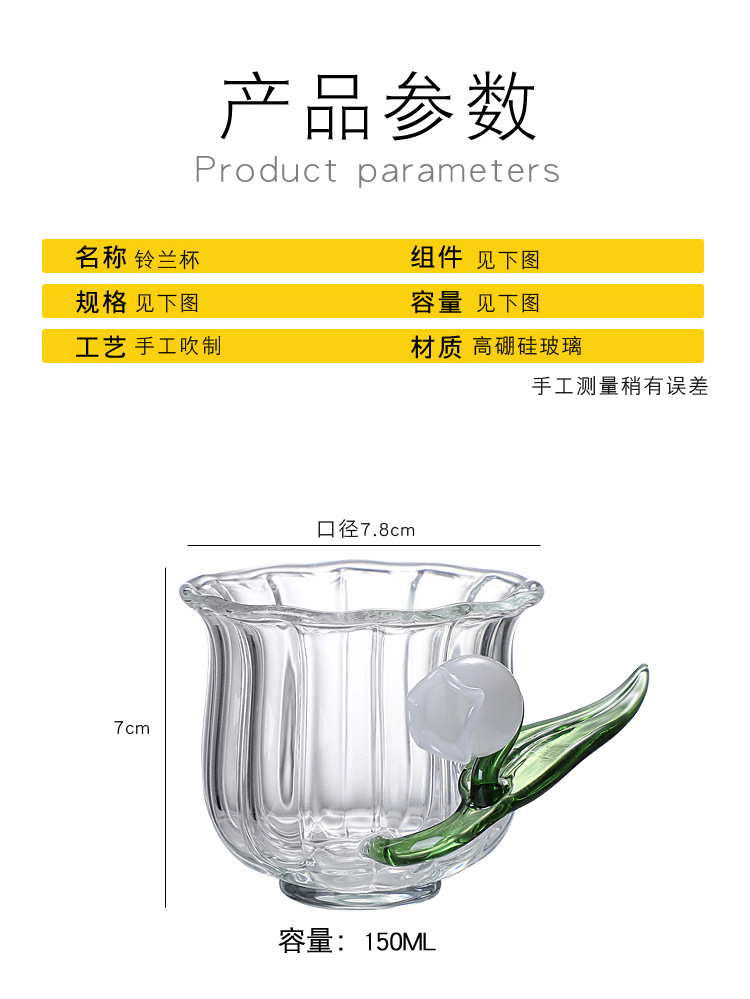 产品参数
Product parameters

名称 铃兰杯 组件 见下图

规格 见下图 容量 见下图

工艺 手工吹制 材质 高硼硅玻璃

手工测量稍有误差

口径7.8cm

7cm

容量：150ML